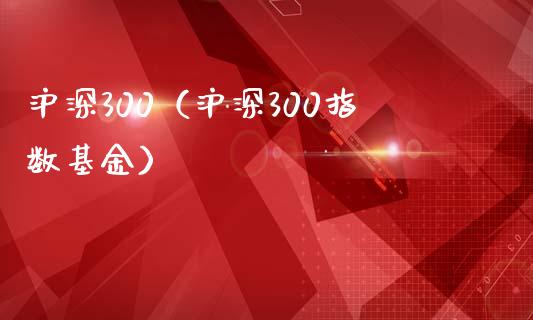 沪深300（沪深300指数基金）